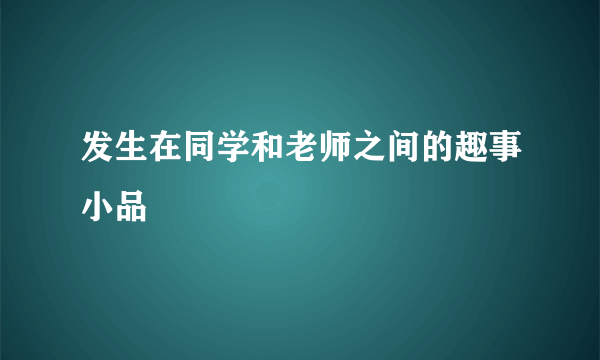 发生在同学和老师之间的趣事小品